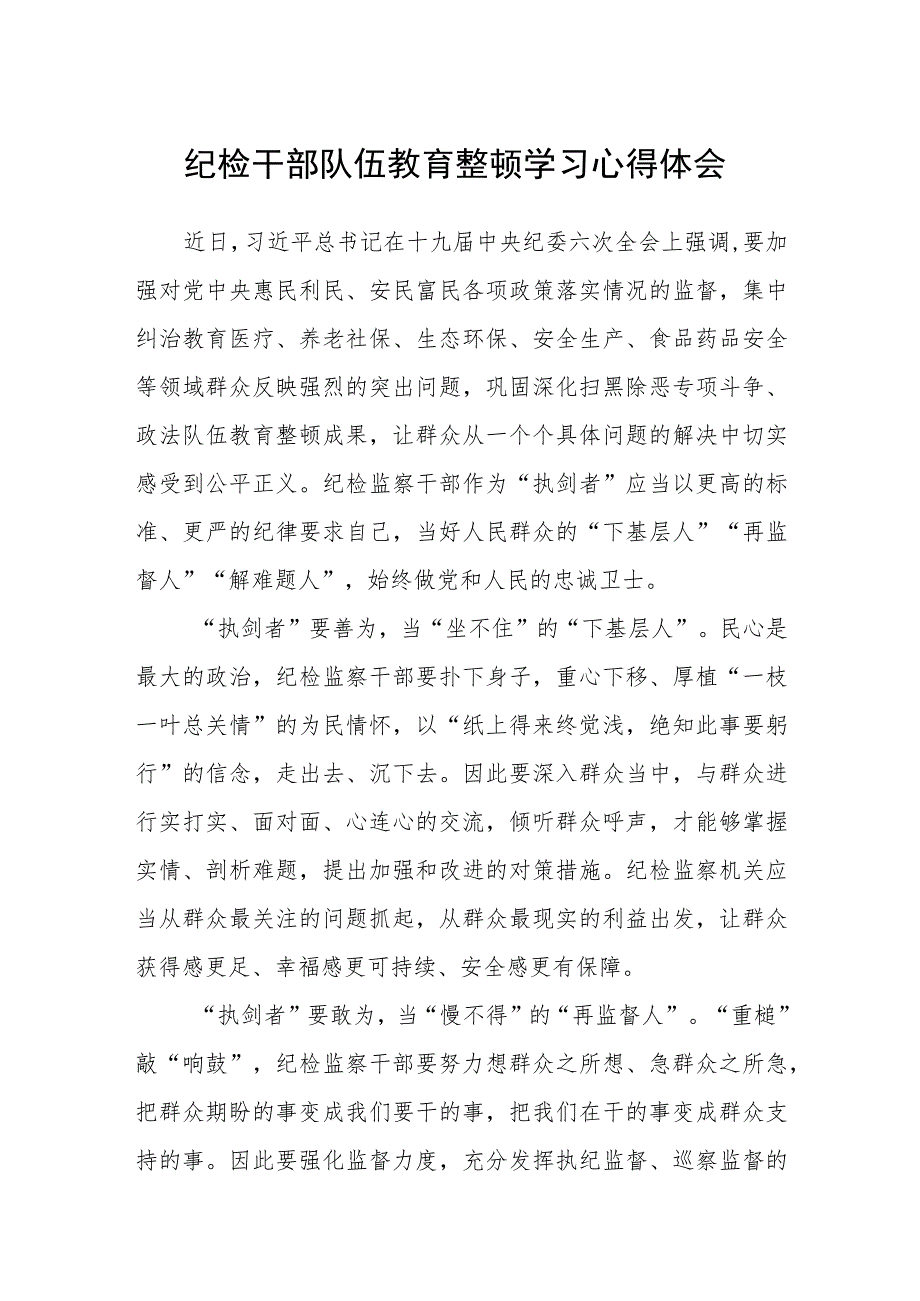 纪检干部队伍教育整顿学习心得体会

近日,习近平总书记在十九届中央纪委六次全会上强调,要加强对党中央惠民利民、安民富民各项政策落实情况的监督，集中纠治教育医疗、养老社保、生态环保、安全生产、食品药品安全等领域群众反映强烈的突出问题，巩固深化扫黑除恶专项斗争、政法队伍教育整顿成果，让群众从一个个具体问题的解决中切实感受到公平正义。纪检监察干部作为“执剑者”应当以更高的标准、更严的纪律要求自己，当好人民群众的“下基层人”“再监督人”“解难题人”，始终做党和人民的忠诚卫士。

“执剑者”要善为，当“坐不住”的“下基层人”。民心是最大的政治，纪检监察干部要扑下身子，重心下移、厚植“一枝一叶总关情”的为民情怀，以“纸上得来终觉浅，绝知此事要躬行”的信念，走出去、沉下去。因此要深入群众当中，与群众进行实打实、面对面、心连心的交流，倾听群众呼声，才能够掌握实情、剖析难题，提出加强和改进的对策措施。纪检监察机关应当从群众最关注的问题抓起，从群众最现实的利益出发，让群众获得感更足、幸福感更可持续、安全感更有保障。

“执剑者”要敢为，当“慢不得”的“再监督人”。“重槌”敲“响鼓”，纪检监察干部要努力想群众之所想、急群众之所急，把群众期盼的事变成我们要干的事，把我们在干的事变成群众支持的事。因此要强化监督力度，充分发挥执纪监督、巡察监督的